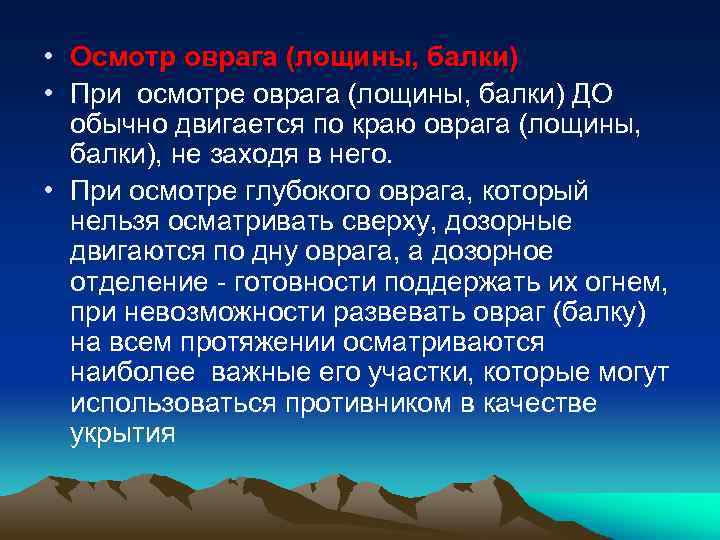 • Осмотр оврага (лощины, балки)

• При осмотре оврага (лощины, балки) ДО обычно двигается по краю оврага (лощины, балки), не заходя в него.

• При осмотре глубокого оврага, который нельзя осматривать сверху, дозорные двигаются по дну оврага, а дозорное отделение - готовности поддержать их огнем, при невозможности развевать овраг (балку) на всем протяжении осматриваются наиболее важные его участки, которые могут использоваться противником в качестве укрытия